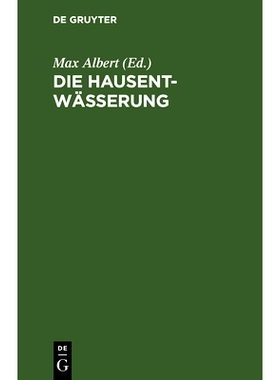 DE GRUYTER

Max Albert (Ed.)
DIE HAUSENTWÄSSERUNG

DE
G